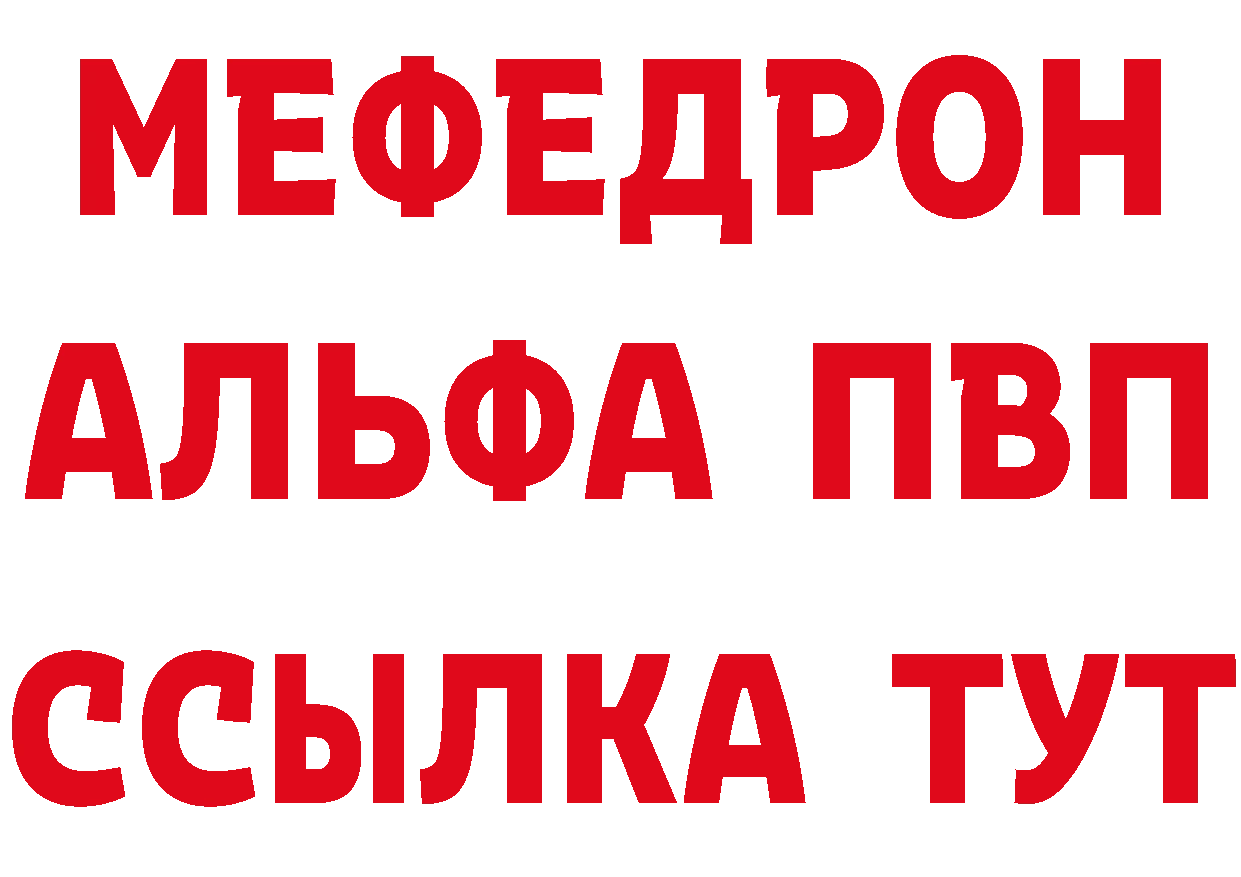 МЕФЕДРОН
АЛЬФА ПВП
ССЫЛКА ТУТ